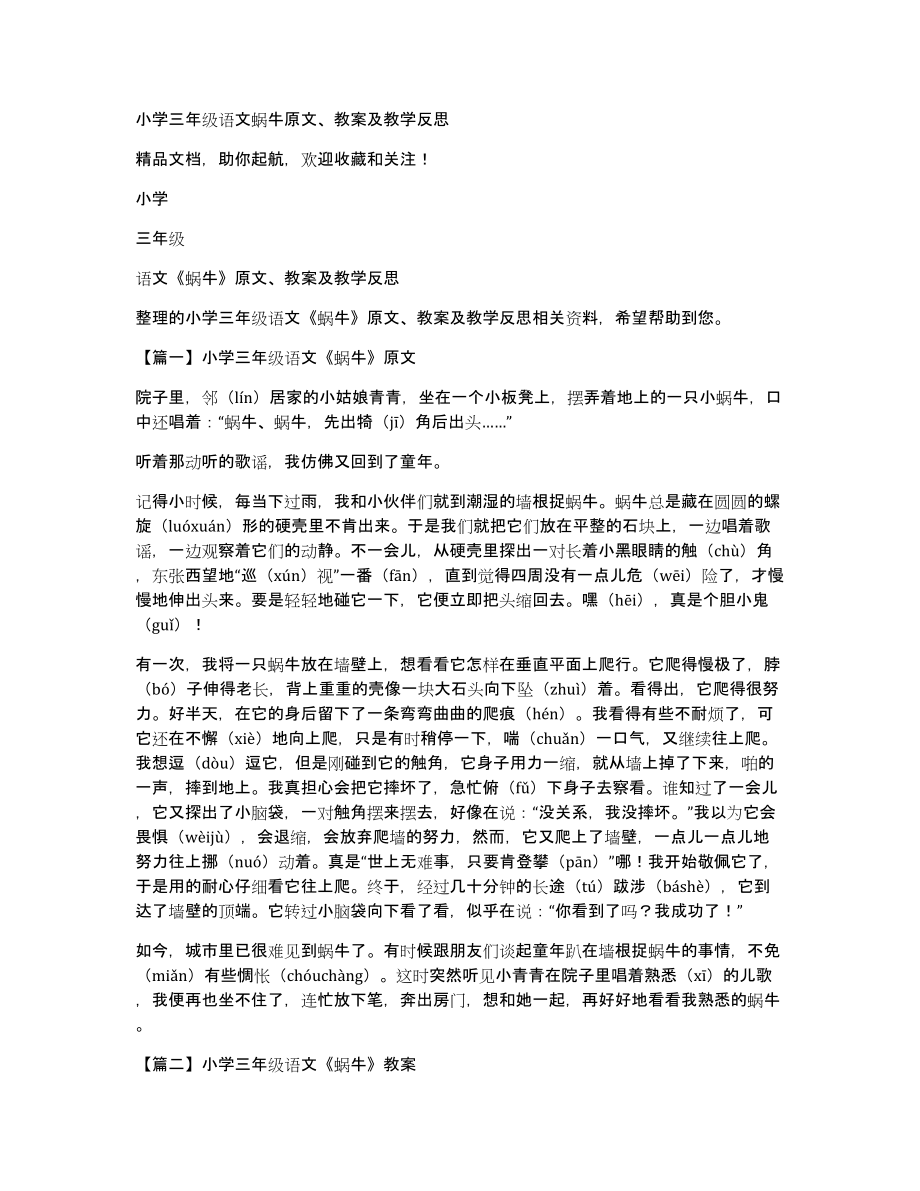 小学三年级语文蜗牛原文、教案及教学反思

精品文档，助你起航，欢迎收藏和关注！

小学

三年级

语文《蜗牛》原文、教案及教学反思

整理的小学三年级语文《蜗牛》原文、教案及教学反思相关资料，希望帮助到您。

【篇一】小学三年级语文《蜗牛》原文

院子里，邻（lín）居家的小姑娘青青，坐在一个小板凳上，摆弄着地上的一只小蜗牛，口中还唱着：“蜗牛、蜗牛，先出犄（jī）角后出头……”

听着那动听的歌谣，我仿佛又回到了童年。

记得小时候，每当下过雨，我和小伙伴们就到潮湿的墙根捉蜗牛。蜗牛总是藏在圆圆的螺旋（luóxuán）形的硬壳里不肯出来。于是我们就把它们放在平整的石块上，一边唱着歌谣，一边观察着它们的动静。不一会儿，从硬壳里探出一对长着小黑眼睛的触（chù）角，东张西望地“巡（xún）视”一番（fān），直到觉得四周没有一点儿危（wēi）险了，才慢慢地伸出头来。要是轻轻地碰它一下，它便立即把头缩回去。嘿（hēi），真是个胆小鬼（guǐ）！

有一次，我将一只蜗牛放在墙壁上，想看看它怎样在垂直平面上爬行。它爬得慢极了，脖（bó）子伸得老长，背上重重的壳像一块大石头向下坠（zhuì）着。看得出，它爬得很努力。好半天，在它的身后留下了一条弯弯曲曲的爬痕（hén）。我看得有些不耐烦了，可它还在不懈（xiè）地向上爬，只是有时稍停一下，喘（chuǎn）一口气，又继续往上爬。我想逗（dòu）逗它，但是刚碰到它的触角，它身子用力一缩，就从墙上掉了下来，啪的一声，摔到地上。我真担心会把它摔坏了，急忙俯（fǔ）下身子去察看。谁知过了一会儿，它又探出了小脑袋，一对触角摆来摆去，好像在说：“没关系，我没摔坏。”我以为它会畏惧（wèijù），会退缩，会放弃爬墙的努力，然而，它又爬上了墙壁，一点儿一点儿地努力往上挪（nuó）动着。真是“世上无难事，只要肯登攀（pān）”哪！我开始敬佩它了，于是用的耐心仔细看它往上爬。终于，经过几十分钟的长途（tú）跋涉（báshè），它到达了墙壁的顶端。它转过小脑袋向下看了看，似乎在说：“你看到了吗？我成功了！”

如今，城市里已很难见到蜗牛了。有时候跟朋友们谈起童年趴在墙根捉蜗牛的事情，不免（miǎn）有些惆怅（chóuchàng）。这时突然听见小青青在院子里唱着熟悉（xī）的儿歌，我便再也坐不住了，连忙放下笔，奔出房门，想和她一起，再好好地看看我熟悉的蜗牛。

【篇二】小学三年级语文《蜗牛》教案